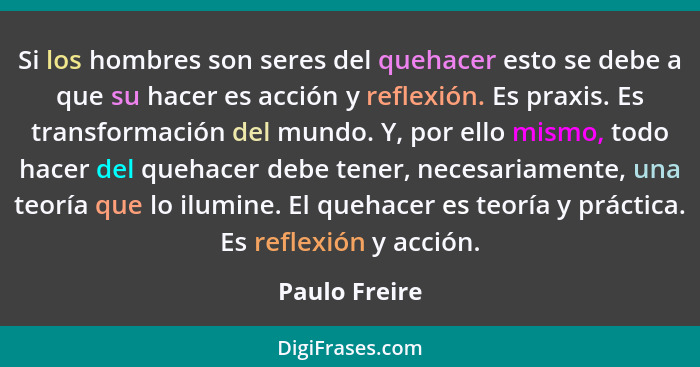 Si los hombres son seres del quehacer esto se debe a que su hacer es acción y reflexión. Es praxis. Es transformación del mundo. Y, por ello mismo, todo hacer del quehacer debe tener, necesariamente, una teoría que lo ilumine. El quehacer es teoría y práctica. Es reflexión y acción.

Paulo Freire

DigiFrases.com